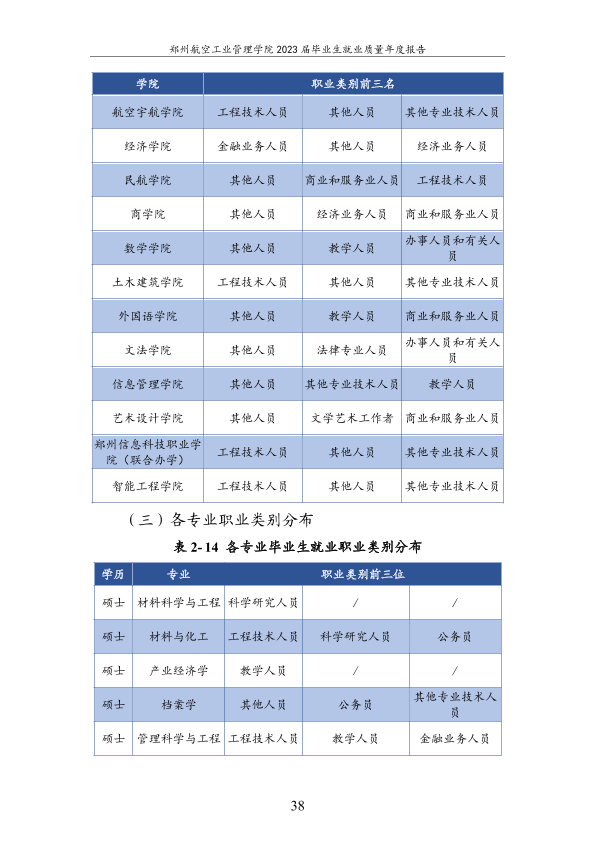 郑州航空工业管理学院2023届毕业生就业质量年度报告

| 学院 | 职业类别前三名 | | |
|---|---|---|---|
| 航空宇航学院 | 工程技术人员 | 其他人员 | 其他专业技术人员 |
| 经济学院 | 金融业务人员 | 其他人员 | 经济业务人员 |
| 民航学院 | 其他人员 | 商业和服务业人员 | 工程技术人员 |
| 商学院 | 其他人员 | 经济业务人员 | 商业和服务业人员 |
| 数学学院 | 其他人员 | 教学人员 | 办事人员和有关人员 |
| 土木建筑学院 | 工程技术人员 | 其他人员 | 其他专业技术人员 |
| 外国语学院 | 其他人员 | 教学人员 | 商业和服务业人员 |
| 文法学院 | 其他人员 | 法律专业人员 | 办事人员和有关人员 |
| 信息管理学院 | 其他人员 | 其他专业技术人员 | 教学人员 |
| 艺术设计学院 | 其他人员 | 文学艺术工作者 | 商业和服务业人员 |
| 郑州信息科技职业学院（联合办学） | 工程技术人员 | 其他人员 | 其他专业技术人员 |
| 智能工程学院 | 工程技术人员 | 其他人员 | 其他专业技术人员 |

（三）各专业职业类别分布

表2-14 各专业毕业生就业职业类别分布

| 学历 | 专业 | 职业类别前三位 | | |
|---|---|---|---|---|
| 硕士 | 材料科学与工程 | 科学研究人员 | / | / |
| 硕士 | 材料与化工 | 工程技术人员 | 科学研究人员 | 公务员 |
| 硕士 | 产业经济学 | 教学人员 | / | / |
| 硕士 | 档案学 | 其他人员 | 公务员 | 其他专业技术人员 |
| 硕士 | 管理科学与工程 | 工程技术人员 | 教学人员 | 金融业务人员 |

38